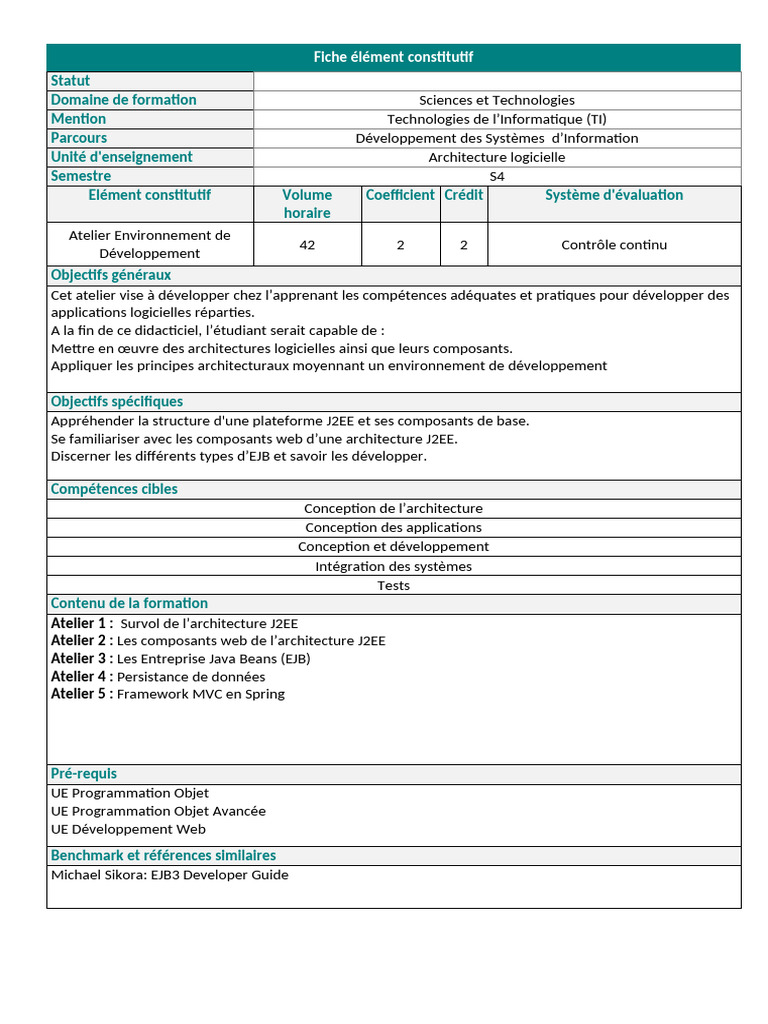 Fiche élément constitutif

| Statut | |
|---|---|
| Domaine de formation | Sciences et Technologies |
| Mention | Technologies de l'Informatique (TI) |
| Parcours | Développement des Systèmes d'Information |
| Unité d'enseignement | Architecture logicielle |
| Semestre | S4 |

| Elément constitutif | Volume horaire | Coefficient | Crédit | Système d'évaluation |
|---|---|---|---|---|
| Atelier Environnement de Développement | 42 | 2 | 2 | Contrôle continu |

Objectifs généraux

Cet atelier vise à développer chez l'apprenant les compétences adéquates et pratiques pour développer des applications logicielles réparties.
A la fin de ce didacticiel, l'étudiant serait capable de :
Mettre en œuvre des architectures logicielles ainsi que leurs composants.
Appliquer les principes architecturaux moyennant un environnement de développement

Objectifs spécifiques

Appréhender la structure d'une plateforme J2EE et ses composants de base.
Se familiariser avec les composants web d'une architecture J2EE.
Discerner les différents types d'EJB et savoir les développer.

Compétences cibles

Conception de l'architecture
Conception des applications
Conception et développement
Intégration des systèmes
Tests

Contenu de la formation

Atelier 1 : Survol de l'architecture J2EE
Atelier 2 : Les composants web de l'architecture J2EE
Atelier 3 : Les Entreprise Java Beans (EJB)
Atelier 4 : Persistance de données
Atelier 5 : Framework MVC en Spring

Pré-requis

UE Programmation Objet
UE Programmation Objet Avancée
UE Développement Web

Benchmark et références similaires

Michael Sikora: EJB3 Developer Guide